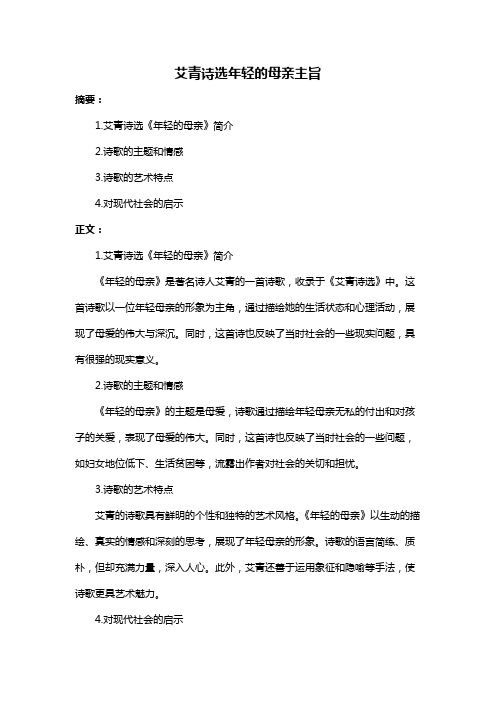 艾青诗选年轻的母亲主旨

摘要：

1.艾青诗选《年轻的母亲》简介

2.诗歌的主题和情感

3.诗歌的艺术特点

4.对现代社会的启示

正文：

1.艾青诗选《年轻的母亲》简介

《年轻的母亲》是著名诗人艾青的一首诗歌，收录于《艾青诗选》中。这首诗歌以一位年轻母亲的形象为主角，通过描绘她的生活状态和心理活动，展现了母爱的伟大与深沉。同时，这首诗也反映了当时社会的一些现实问题，具有很强的现实意义。

2.诗歌的主题和情感

《年轻的母亲》的主题是母爱，诗歌通过描绘年轻母亲无私的付出和对孩子的关爱，表现了母爱的伟大。同时，这首诗也反映了当时社会的一些问题，如妇女地位低下、生活贫困等，流露出作者对社会的关切和担忧。

3.诗歌的艺术特点

艾青的诗歌具有鲜明的个性和独特的艺术风格。《年轻的母亲》以生动的描绘、真实的情感和深刻的思考，展现了年轻母亲的形象。诗歌的语言简练、质朴，但却充满力量，深入人心。此外，艾青还善于运用象征和隐喻等手法，使诗歌更具艺术魅力。

4.对现代社会的启示